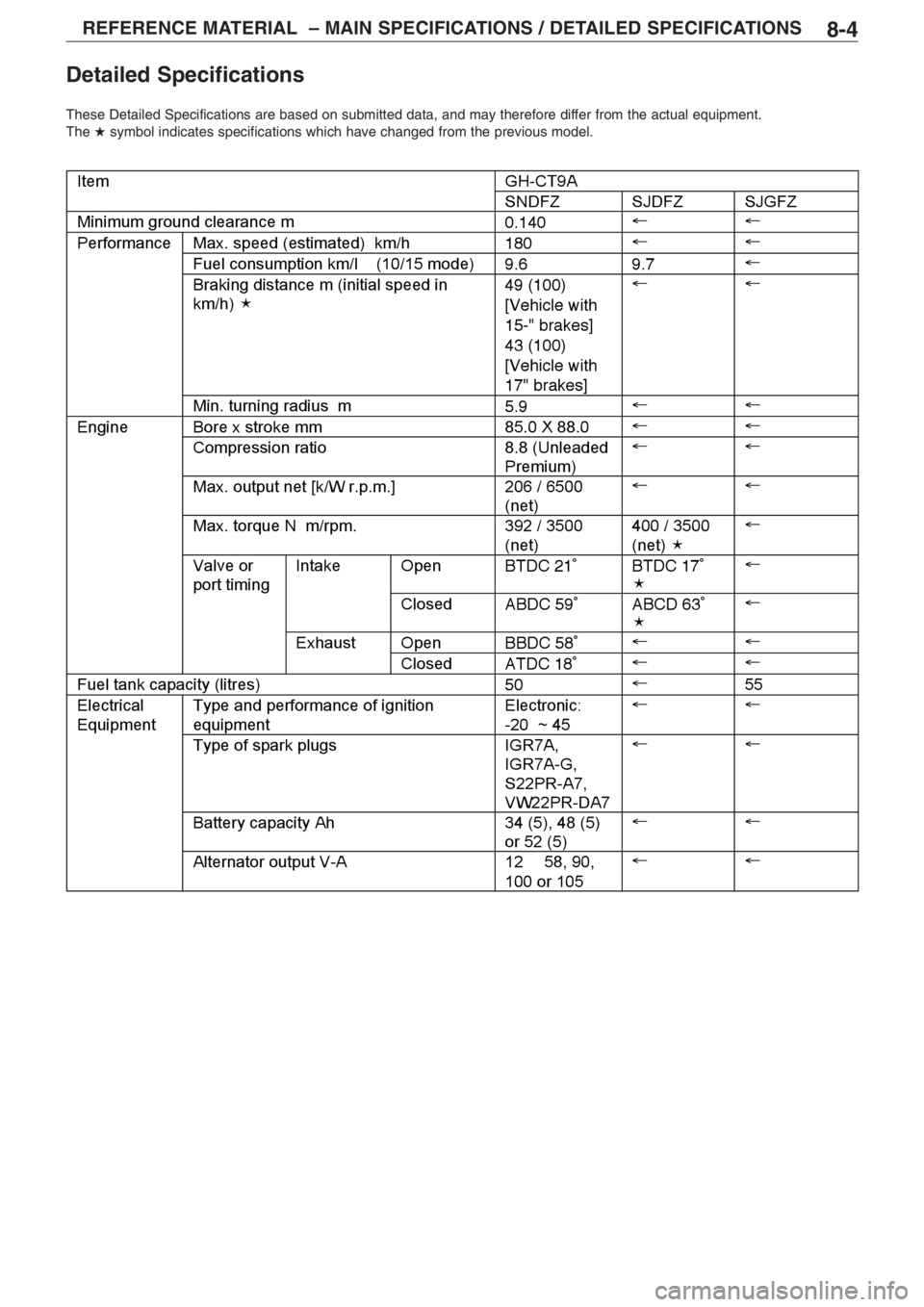 REFERENCE MATERIAL – MAIN SPECIFICATIONS / DETAILED SPECIFICATIONS 8-4

Detailed Specifications

These Detailed Specifications are based on submitted data, and may therefore differ from the actual equipment.
The ★ symbol indicates specifications which have changed from the previous model.

| Item | | | | GH-CT9A | | |
|---|---|---|---|---|---|---|
| | | | | SNDFZ | SJDFZ | SJGFZ |
| Minimum ground clearance m | | | | 0.140 | ← | ← |
| Performance | Max. speed (estimated) km/h | | | 180 | ← | ← |
| | Fuel consumption km/l (10/15 mode) | | | 9.6 | 9.7 | ← |
| | Braking distance m (initial speed in km/h) ★ | | | 49 (100) [Vehicle with 15-" brakes] 43 (100) [Vehicle with 17" brakes] | ← | ← |
| | Min. turning radius m | | | 5.9 | ← | ← |
| Engine | Bore x stroke mm | | | 85.0 X 88.0 | ← | ← |
| | Compression ratio | | | 8.8 (Unleaded Premium) | ← | ← |
| | Max. output net [k/W r.p.m.] | | | 206 / 6500 (net) | ← | ← |
| | Max. torque N m/rpm. | | | 392 / 3500 (net) | 400 / 3500 (net) ★ | ← |
| | Valve or port timing | Intake | Open | BTDC 21° | BTDC 17° ★ | ← |
| | | | Closed | ABDC 59° | ABCD 63° ★ | ← |
| | | Exhaust | Open | BBDC 58° | ← | ← |
| | | | Closed | ATDC 18° | ← | ← |
| Fuel tank capacity (litres) | | | | 50 | ← | 55 |
| Electrical Equipment | Type and performance of ignition equipment | | | Electronic: -20 ~ 45 | ← | ← |
| | Type of spark plugs | | | IGR7A, IGR7A-G, S22PR-A7, VW22PR-DA7 | ← | ← |
| | Battery capacity Ah | | | 34 (5), 48 (5) or 52 (5) | ← | ← |
| | Alternator output V-A | | | 12 58, 90, 100 or 105 | ← | ← |

carmanualsonline.info